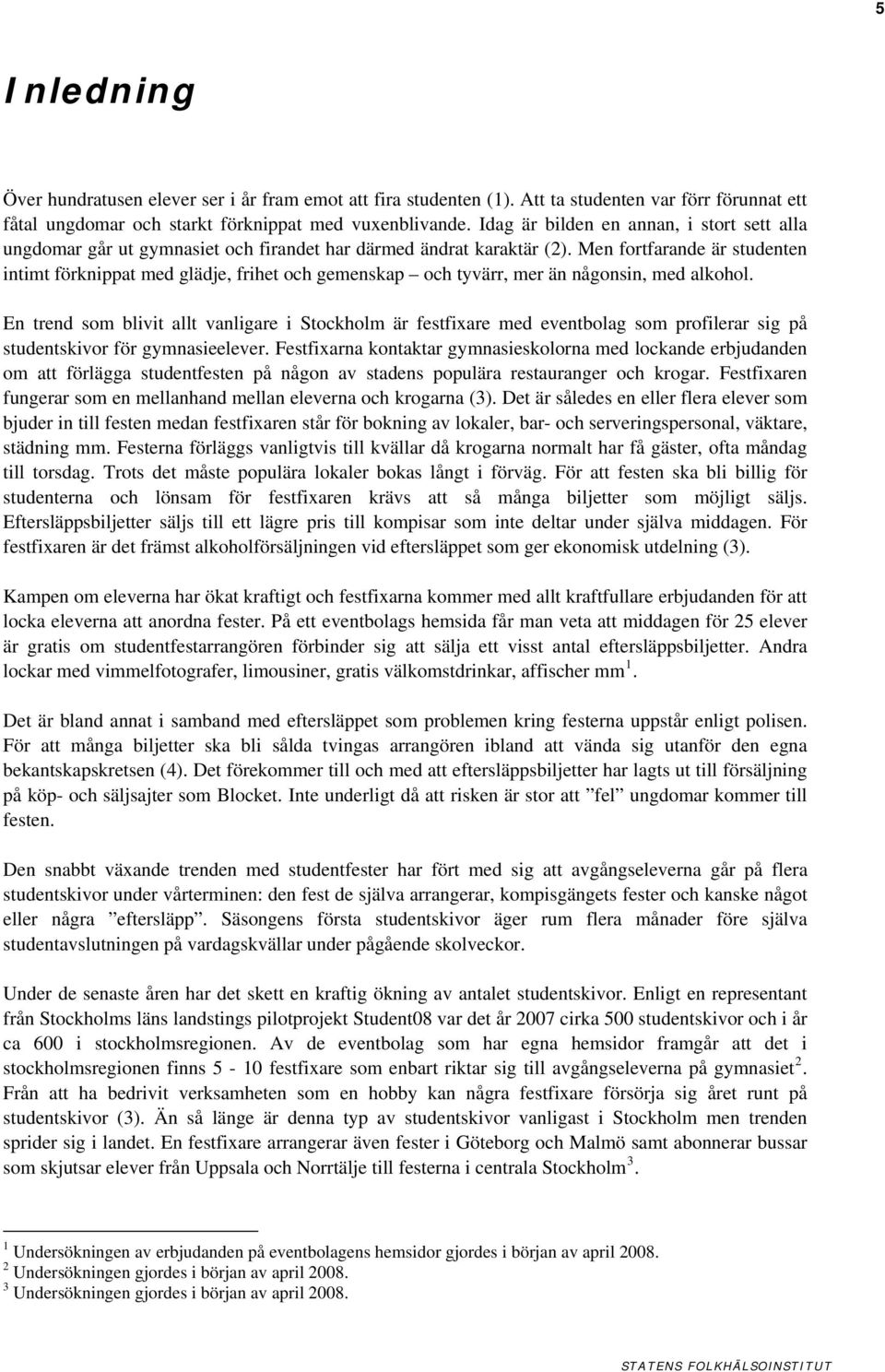 5

Inledning

Över hundratusen elever ser i år fram emot att fira studenten (1). Att ta studenten var förr förunnat ett fåtal ungdomar och starkt förknippat med vuxenblivande. Idag är bilden en annan, i stort sett alla ungdomar går ut gymnasiet och firandet har därmed ändrat karaktär (2). Men fortfarande är studenten intimt förknippat med glädje, frihet och gemenskap – och tyvärr, mer än någonsin, med alkohol.

En trend som blivit allt vanligare i Stockholm är festfixare med eventbolag som profilerar sig på studentskivor för gymnasieelever. Festfixarna kontaktar gymnasieskolorna med lockande erbjudanden om att förlägga studentfesten på någon av stadens populära restauranger och krogar. Festfixaren fungerar som en mellanhand mellan eleverna och krogarna (3). Det är således en eller flera elever som bjuder in till festen medan festfixaren står för bokning av lokaler, bar- och serveringspersonal, väktare, städning mm. Festerna förläggs vanligtvis till kvällar då krogarna normalt har få gäster, ofta måndag till torsdag. Trots det måste populära lokaler bokas långt i förväg. För att festen ska bli billig för studenterna och lönsam för festfixaren krävs att så många biljetter som möjligt säljs. Eftersläppsbiljetter säljs till ett lägre pris till kompisar som inte deltar under själva middagen. För festfixaren är det främst alkoholförsäljningen vid eftersläppet som ger ekonomisk utdelning (3).

Kampen om eleverna har ökat kraftigt och festfixarna kommer med allt kraftfullare erbjudanden för att locka eleverna att anordna fester. På ett eventbolags hemsida får man veta att middagen för 25 elever är gratis om studentfestarrangören förbinder sig att sälja ett visst antal eftersläppsbiljetter. Andra lockar med vimmelfotografer, limousiner, gratis välkomstdrinkar, affischer mm $^1$.

Det är bland annat i samband med eftersläppet som problemen kring festerna uppstår enligt polisen. För att många biljetter ska bli sålda tvingas arrangören ibland att vända sig utanför den egna bekantskapskretsen (4). Det förekommer till och med att eftersläppsbiljetter har lagts ut till försäljning på köp- och säljsajter som Blocket. Inte underligt då att risken är stor att ”fel” ungdomar kommer till festen.

Den snabbt växande trenden med studentfester har fört med sig att avgångseleverna går på flera studentskivor under vårterminen: den fest de själva arrangerar, kompisgängets fester och kanske något eller några ”eftersläpp”. Säsongens första studentskivor äger rum flera månader före själva studentavslutningen på vardagskvällar under pågående skolveckor.

Under de senaste åren har det skett en kraftig ökning av antalet studentskivor. Enligt en representant från Stockholms läns landstings pilotprojekt Student08 var det år 2007 cirka 500 studentskivor och i år ca 600 i stockholmsregionen. Av de eventbolag som har egna hemsidor framgår att det i stockholmsregionen finns 5 - 10 festfixare som enbart riktar sig till avgångseleverna på gymnasiet $^2$. Från att ha bedrivit verksamheten som en hobby kan några festfixare försörja sig året runt på studentskivor (3). Än så länge är denna typ av studentskivor vanligast i Stockholm men trenden sprider sig i landet. En festfixare arrangerar även fester i Göteborg och Malmö samt abonnerar bussar som skjutsar elever från Uppsala och Norrtälje till festerna i centrala Stockholm $^3$.

$^1$ Undersökningen av erbjudanden på eventbolagens hemsidor gjordes i början av april 2008.
$^2$ Undersökningen gjordes i början av april 2008.
$^3$ Undersökningen gjordes i början av april 2008.

STATENS FOLKHÄLSOINSTITUT